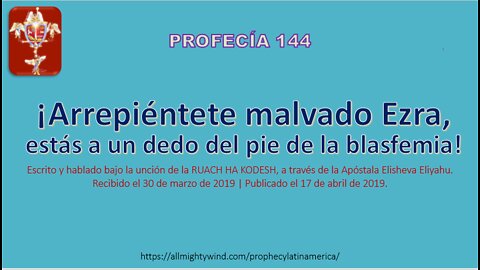 PROFECÍA 144

¡Arrepiéntete malvado Ezra, estás a un dedo del pie de la blasfemia!

Escrito y hablado bajo la unción de la RUACH HA KODESH, a través de la Apóstala Elisheva Eliyahu. Recibido el 30 de marzo de 2019 | Publicado el 17 de abril de 2019.

https://allmightywind.com/prophecylatinamerica/